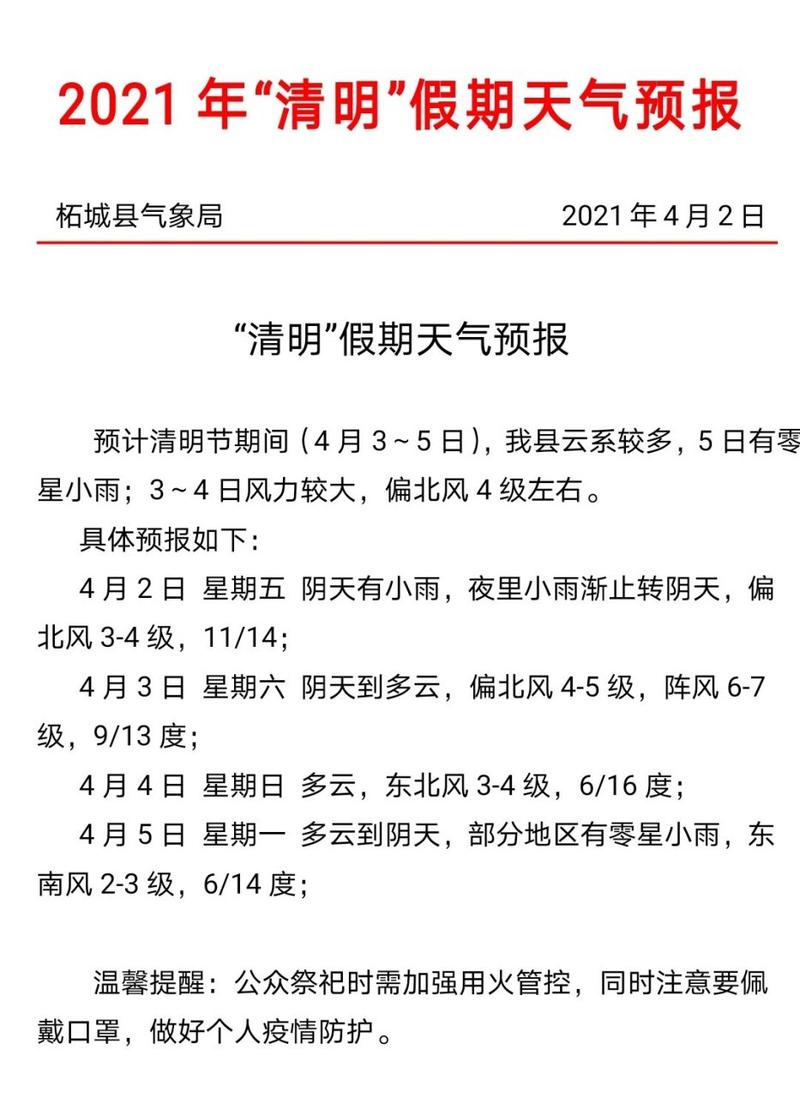 2021 年“清明”假期天气预报

柘城县气象局

2021 年 4 月 2 日

“清明”假期天气预报

预计清明节期间（4 月 3～5 日），我县云系较多，5 日有零星小雨；3～4 日风力较大，偏北风 4 级左右。

具体预报如下：

4 月 2 日 星期五 阴天有小雨，夜里小雨渐止转阴天，偏北风 3-4 级，11/14；

4 月 3 日 星期六 阴天到多云，偏北风 4-5 级，阵风 6-7 级，9/13 度；

4 月 4 日 星期日 多云，东北风 3-4 级，6/16 度；

4 月 5 日 星期一 多云到阴天，部分地区有零星小雨，东南风 2-3 级，6/14 度；

温馨提醒：公众祭祀时需加强用火管控，同时注意要佩戴口罩，做好个人疫情防护。